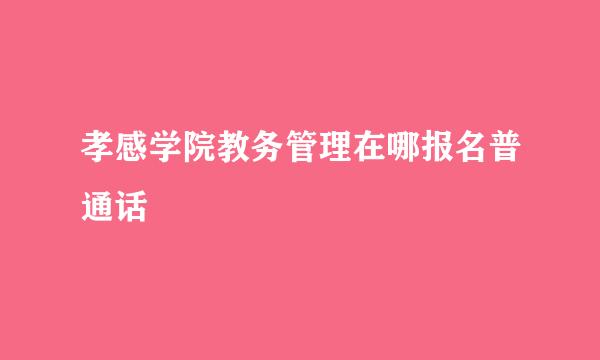 孝感学院教务管理在哪报名普通话